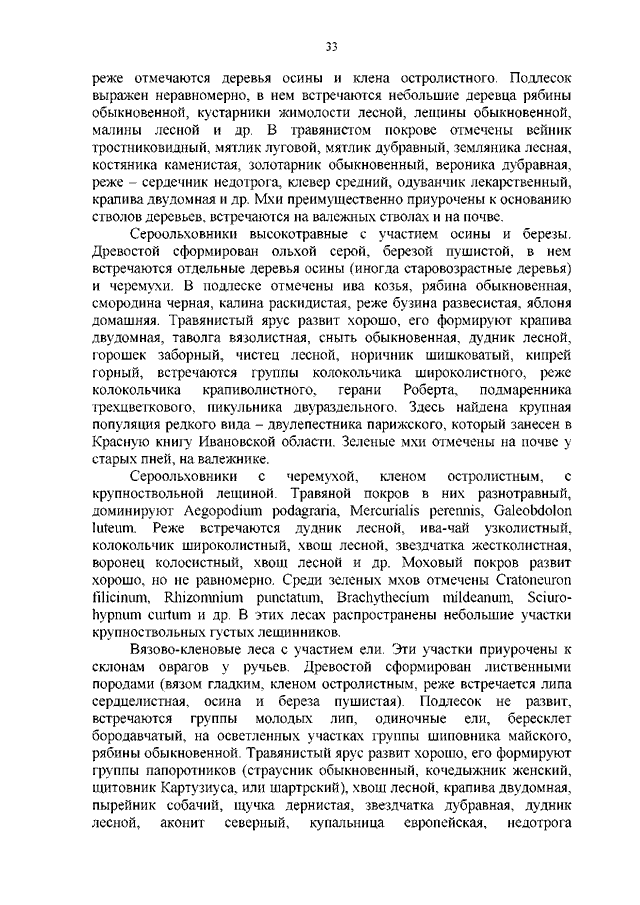 33

реже отмечаются деревья осины и клена остролистного. Подлесок выражен неравномерно, в нем встречаются небольшие деревца рябины обыкновенной, кустарники жимолости лесной, лещины обыкновенной, малины лесной и др. В травянистом покрове отмечены вейник тростниковидный, мятлик луговой, мятлик дубравный, земляника лесная, костяника каменистая, золотарник обыкновенный, вероника дубравная, реже – сердечник недотрога, клевер средний, одуванчик лекарственный, крапива двудомная и др. Мхи преимущественно приурочены к основанию стволов деревьев, встречаются на валежных стволах и на почве.

Сероольховники высокотравные с участием осины и березы. Древостой сформирован ольхой серой, березой пушистой, в нем встречаются отдельные деревья осины (иногда старовозрастные деревья) и черемухи. В подлеске отмечены ива козья, рябина обыкновенная, смородина черная, калина раскидистая, реже бузина развесистая, яблоня домашняя. Травянистый ярус развит хорошо, его формируют крапива двудомная, таволга вязолистная, сныть обыкновенная, дудник лесной, горошек заборный, чистец лесной, норичник шишковатый, кипрей горный, встречаются группы колокольчика широколистного, реже колокольчика крапиволистного, герани Роберта, подмаренника трехцветкового, пикульника двураздельного. Здесь найдена крупная популяция редкого вида – двулепестника парижского, который занесен в Красную книгу Ивановской области. Зеленые мхи отмечены на почве у старых пней, на валежнике.

Сероольховники с черемухой, кленом остролистным, с крупноствольной лещиной. Травяной покров в них разнотравный, доминируют Aegopodium podagraria, Mercurialis perennis, Galeobdolon luteum. Реже встречаются дудник лесной, ива-чай узколистный, колокольчик широколистный, хвощ лесной, звездчатка жестколистная, воронец колосистный, хвощ лесной и др. Моховый покров развит хорошо, но не равномерно. Среди зеленых мхов отмечены Cratoneuron filicinum, Rhizomnium punctatum, Brachythecium mildeanum, Sciurohypnum curtum и др. В этих лесах распространены небольшие участки крупноствольных густых лещинников.

Вязово-кленовые леса с участием ели. Эти участки приурочены к склонам оврагов у ручьев. Древостой сформирован лиственными породами (вязом гладким, кленом остролистным, реже встречается липа сердцелистная, осина и береза пушистая). Подлесок не развит, встречаются группы молодых лип, одиночные ели, бересклет бородавчатый, на осветленных участках группы шиповника майского, рябины обыкновенной. Травянистый ярус развит хорошо, его формируют группы папоротников (страусник обыкновенный, кочедыжник женский, щитовник Картузиуса, или шартрский), хвощ лесной, крапива двудомная, пырейник собачий, щучка дернистая, звездчатка дубравная, дудник лесной, аконит северный, купальница европейская, недотрога